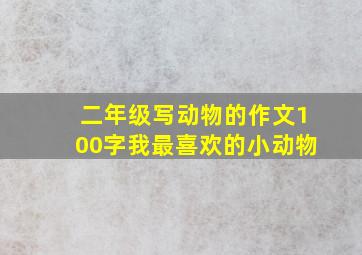 二年级写动物的作文100字我最喜欢的小动物